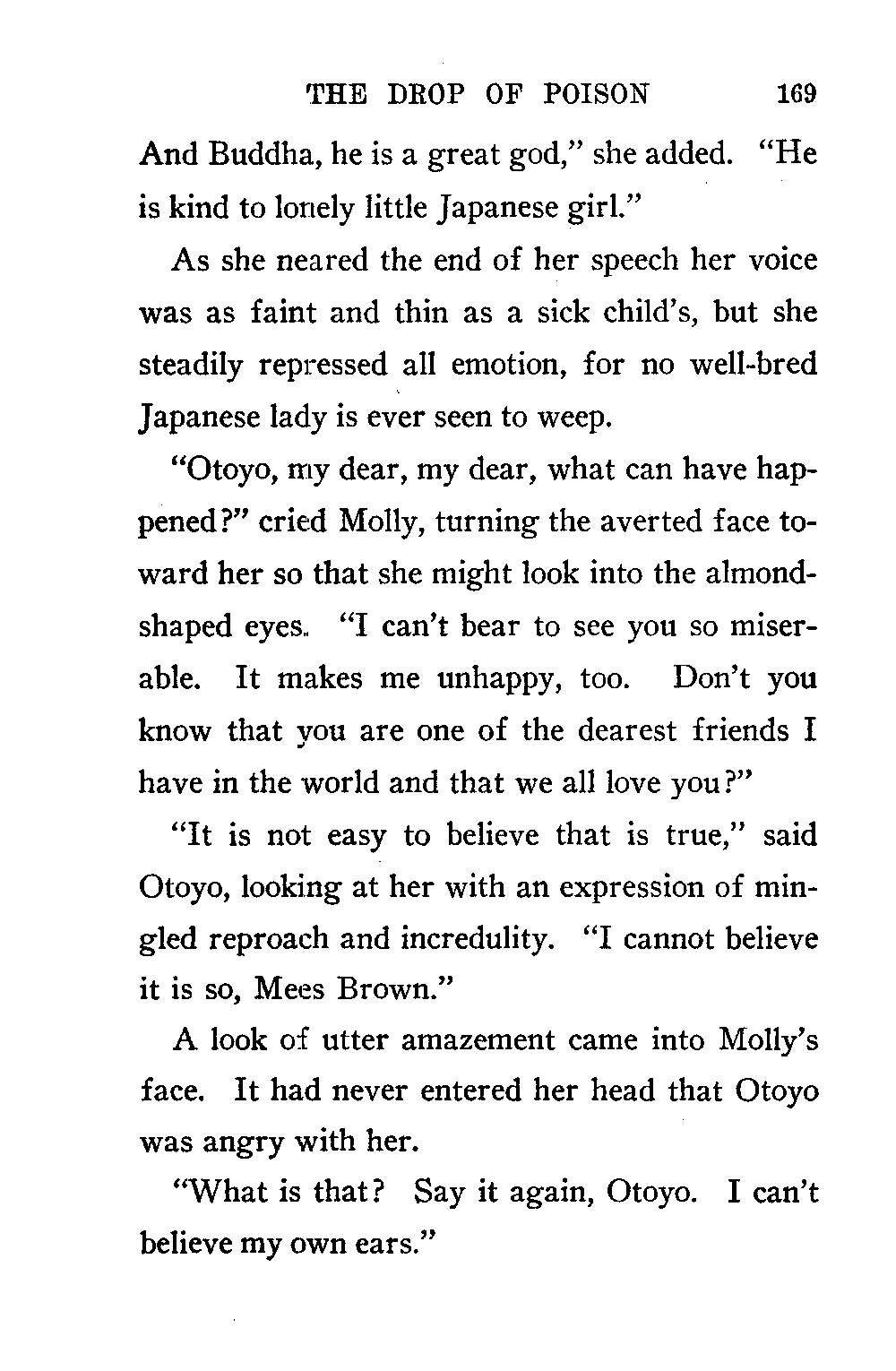 THE DROP OF POISON 169

And Buddha, he is a great god," she added. "He is kind to lonely little Japanese girl."

As she neared the end of her speech her voice was as faint and thin as a sick child's, but she steadily repressed all emotion, for no well-bred Japanese lady is ever seen to weep.

"Otoyo, my dear, my dear, what can have happened?" cried Molly, turning the averted face toward her so that she might look into the almond-shaped eyes. "I can't bear to see you so miserable. It makes me unhappy, too. Don't you know that you are one of the dearest friends I have in the world and that we all love you?"

"It is not easy to believe that is true," said Otoyo, looking at her with an expression of mingled reproach and incredulity. "I cannot believe it is so, Mees Brown."

A look of utter amazement came into Molly's face. It had never entered her head that Otoyo was angry with her.

"What is that? Say it again, Otoyo. I can't believe my own ears."